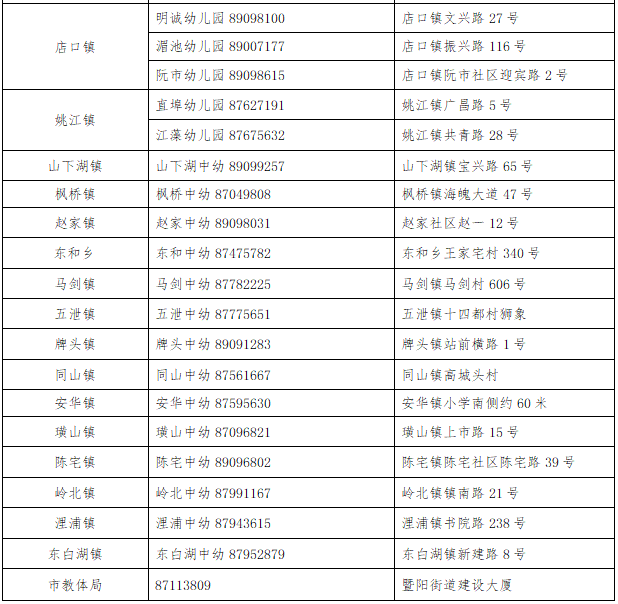 | 店口镇 | 明诚幼儿园89098100 | 店口镇文兴路27号 |
|---|---|---|
|  | 湄池幼儿园89007177 | 店口镇振兴路116号 |
|  | 阮市幼儿园89098615 | 店口镇阮市社区迎宾路2号 |
| 姚江镇 | 直埠幼儿园87627191 | 姚江镇广昌路5号 |
|  | 江藻幼儿园87675632 | 姚江镇共青路28号 |
| 山下湖镇 | 山下湖中幼89099257 | 山下湖镇宝兴路65号 |
| 枫桥镇 | 枫桥中幼87049808 | 枫桥镇海魄大道47号 |
| 赵家镇 | 赵家中幼89098031 | 赵家社区赵一12号 |
| 东和乡 | 东和中幼87475782 | 东和乡王家宅村340号 |
| 马剑镇 | 马剑中幼87782225 | 马剑镇马剑村606号 |
| 五泄镇 | 五泄中幼87775651 | 五泄镇十四都村狮象 |
| 牌头镇 | 牌头中幼89091283 | 牌头镇站前横路1号 |
| 同山镇 | 同山中幼87561667 | 同山镇高城头村 |
| 安华镇 | 安华中幼87595630 | 安华镇小学南侧约60米 |
| 璜山镇 | 璜山中幼87096821 | 璜山镇上市路15号 |
| 陈宅镇 | 陈宅中幼89096802 | 陈宅镇陈宅社区陈宅路39号 |
| 岭北镇 | 岭北中幼87991167 | 岭北镇镇南路21号 |
| 浬浦镇 | 浬浦中幼87943615 | 浬浦镇书院路238号 |
| 东白湖镇 | 东白湖中幼87952879 | 东白湖镇新建路8号 |
| 市教体局 | 87113809 | 暨阳街道建设大厦 |